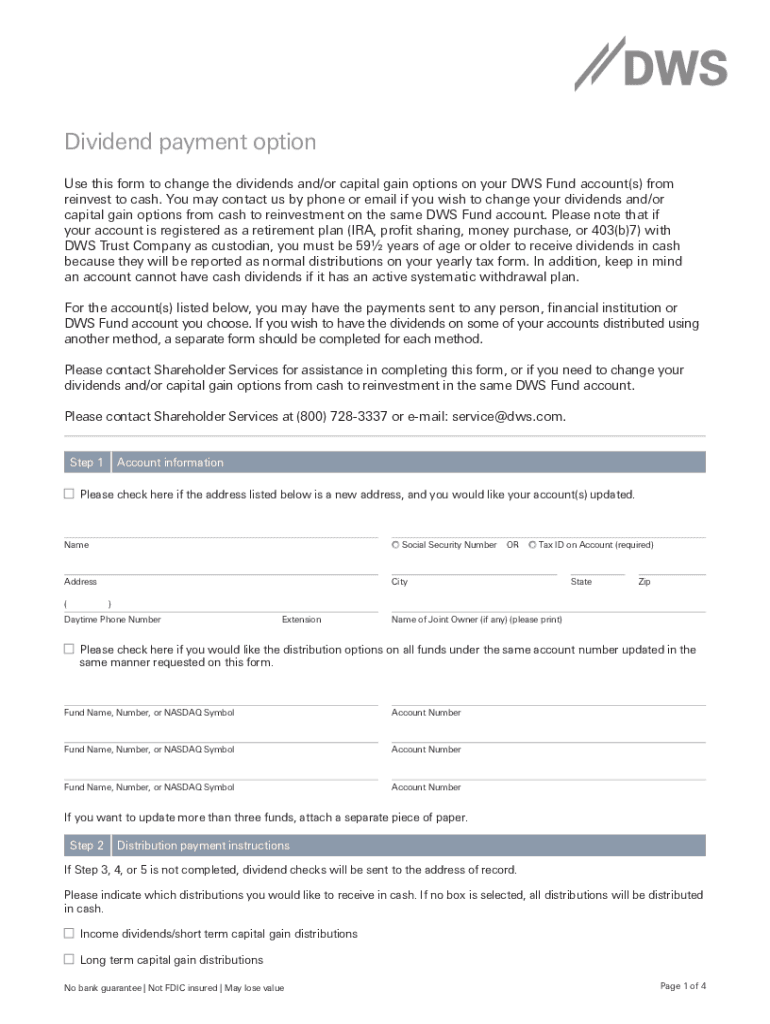 DWS

Dividend payment option

Use this form to change the dividends and/or capital gain options on your DWS Fund account(s) from reinvest to cash. You may contact us by phone or email if you wish to change your dividends and/or capital gain options from cash to reinvestment on the same DWS Fund account. Please note that if your account is registered as a retirement plan (IRA, profit sharing, money purchase, or 403(b)7) with DWS Trust Company as custodian, you must be 59½ years of age or older to receive dividends in cash because they will be reported as normal distributions on your yearly tax form. In addition, keep in mind an account cannot have cash dividends if it has an active systematic withdrawal plan.

For the account(s) listed below, you may have the payments sent to any person, financial institution or DWS Fund account you choose. If you wish to have the dividends on some of your accounts distributed using another method, a separate form should be completed for each method.

Please contact Shareholder Services for assistance in completing this form, or if you need to change your dividends and/or capital gain options from cash to reinvestment in the same DWS Fund account.

Please contact Shareholder Services at (800) 728-3337 or e-mail: service@dws.com.

Step 1 Account information

☐ Please check here if the address listed below is a new address, and you would like your account(s) updated.

Name

○ Social Security Number OR ○ Tax ID on Account (required)

Address

City

State

Zip

( )

Daytime Phone Number

Extension

Name of Joint Owner (if any) (please print)

☐ Please check here if you would like the distribution options on all funds under the same account number updated in the same manner requested on this form.

Fund Name, Number, or NASDAQ Symbol

Account Number

Fund Name, Number, or NASDAQ Symbol

Account Number

Fund Name, Number, or NASDAQ Symbol

Account Number

If you want to update more than three funds, attach a separate piece of paper.

Step 2 Distribution payment instructions

If Step 3, 4, or 5 is not completed, dividend checks will be sent to the address of record.

Please indicate which distributions you would like to receive in cash. If no box is selected, all distributions will be distributed in cash.

☐ Income dividends/short term capital gain distributions

☐ Long term capital gain distributions

No bank guarantee | Not FDIC insured | May lose value

Page 1 of 4